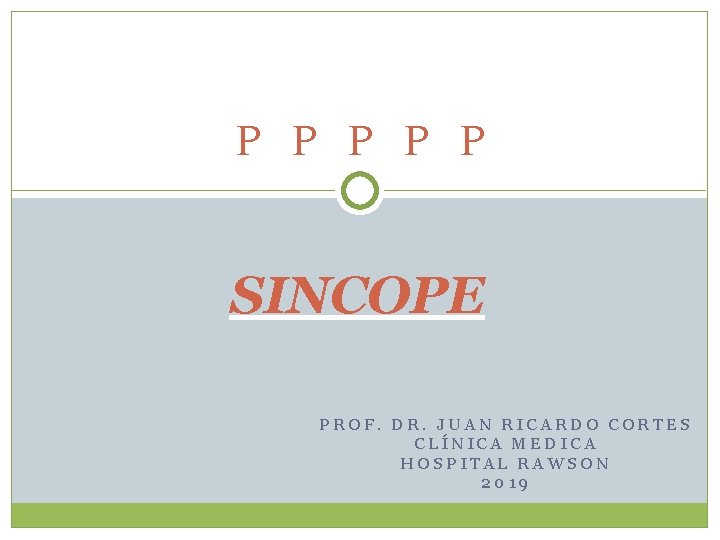 P P P P P

SINCOPE

PROF. DR. JUAN RICARDO CORTES
CLÍNICA MEDICA
HOSPITAL RAWSON
2019